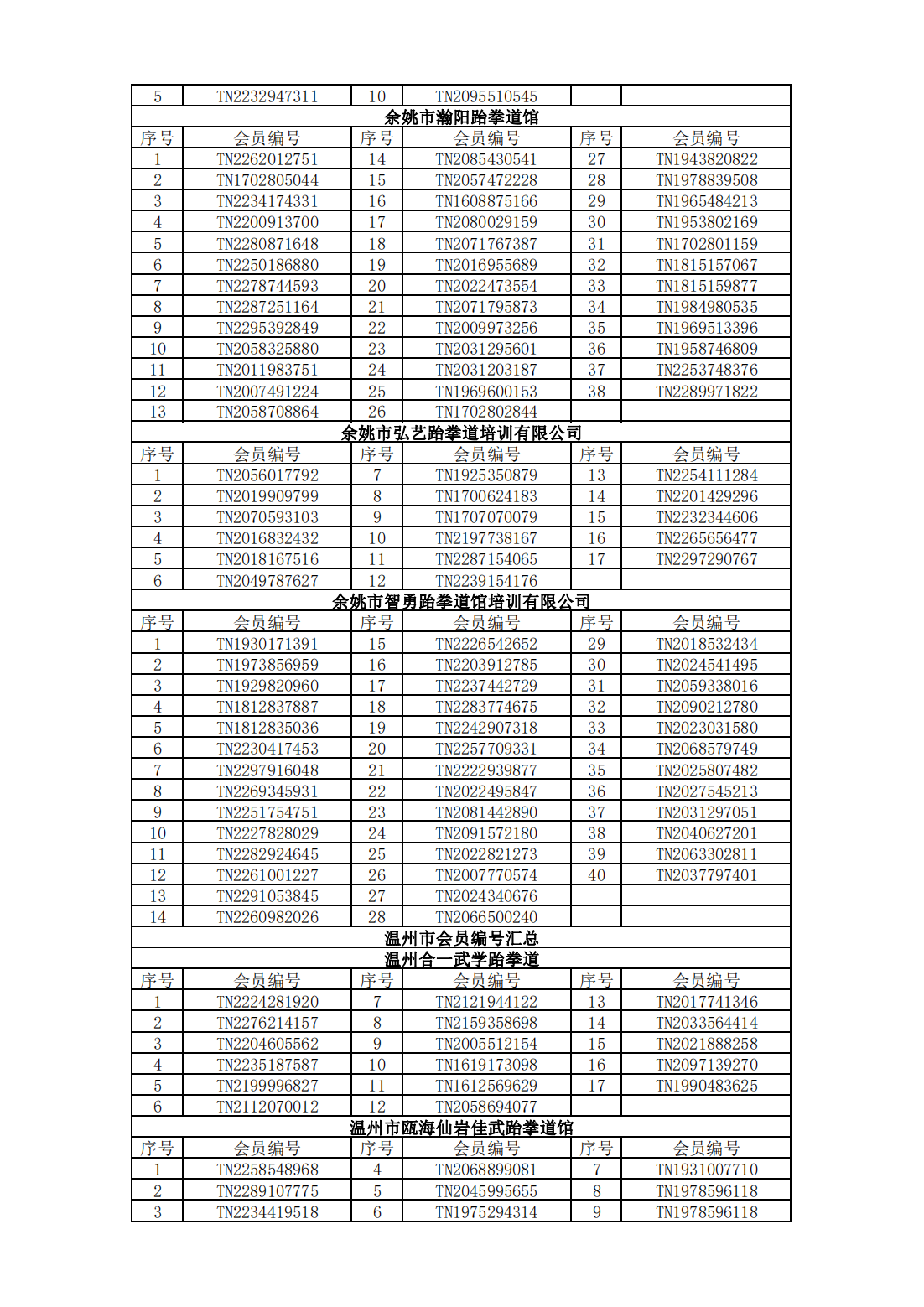 | 5 | TN2232947311 | 10 | TN2095510545 | | |
|---|---|---|---|---|---|

余姚市瀚阳跆拳道馆

| 序号 | 会员编号 | 序号 | 会员编号 | 序号 | 会员编号 |
|---|---|---|---|---|---|
| 1 | TN2262012751 | 14 | TN2085430541 | 27 | TN1943820822 |
| 2 | TN1702805044 | 15 | TN2057472228 | 28 | TN1978839508 |
| 3 | TN2234174331 | 16 | TN1608875166 | 29 | TN1965484213 |
| 4 | TN2200913700 | 17 | TN2080029159 | 30 | TN1953802169 |
| 5 | TN2280871648 | 18 | TN2071767387 | 31 | TN1702801159 |
| 6 | TN2250186880 | 19 | TN2016955689 | 32 | TN1815157067 |
| 7 | TN2278744593 | 20 | TN2022473554 | 33 | TN1815159877 |
| 8 | TN2287251164 | 21 | TN2071795873 | 34 | TN1984980535 |
| 9 | TN2295392849 | 22 | TN2009973256 | 35 | TN1969513396 |
| 10 | TN2058325880 | 23 | TN2031295601 | 36 | TN1958746809 |
| 11 | TN2011983751 | 24 | TN2031203187 | 37 | TN2253748376 |
| 12 | TN2007491224 | 25 | TN1969600153 | 38 | TN2289971822 |
| 13 | TN2058708864 | 26 | TN1702802844 | | |

余姚市弘艺跆拳道培训有限公司

| 序号 | 会员编号 | 序号 | 会员编号 | 序号 | 会员编号 |
|---|---|---|---|---|---|
| 1 | TN2056017792 | 7 | TN1925350879 | 13 | TN2254111284 |
| 2 | TN2019909799 | 8 | TN1700624183 | 14 | TN2201429296 |
| 3 | TN2070593103 | 9 | TN1707070079 | 15 | TN2232344606 |
| 4 | TN2016832432 | 10 | TN2197738167 | 16 | TN2265656477 |
| 5 | TN2018167516 | 11 | TN2287154065 | 17 | TN2297290767 |
| 6 | TN2049787627 | 12 | TN2239154176 | | |

余姚市智勇跆拳道馆培训有限公司

| 序号 | 会员编号 | 序号 | 会员编号 | 序号 | 会员编号 |
|---|---|---|---|---|---|
| 1 | TN1930171391 | 15 | TN2226542652 | 29 | TN2018532434 |
| 2 | TN1973856959 | 16 | TN2203912785 | 30 | TN2024541495 |
| 3 | TN1929820960 | 17 | TN2237442729 | 31 | TN2059338016 |
| 4 | TN1812837887 | 18 | TN2283774675 | 32 | TN2090212780 |
| 5 | TN1812835036 | 19 | TN2242907318 | 33 | TN2023031580 |
| 6 | TN2230417453 | 20 | TN2257709331 | 34 | TN2068579749 |
| 7 | TN2297916048 | 21 | TN2222939877 | 35 | TN2025807482 |
| 8 | TN2269345931 | 22 | TN2022495847 | 36 | TN2027545213 |
| 9 | TN2251754751 | 23 | TN2081442890 | 37 | TN2031297051 |
| 10 | TN2227828029 | 24 | TN2091572180 | 38 | TN2040627201 |
| 11 | TN2282924645 | 25 | TN2022821273 | 39 | TN2063302811 |
| 12 | TN2261001227 | 26 | TN2007770574 | 40 | TN2037797401 |
| 13 | TN2291053845 | 27 | TN2024340676 | | |
| 14 | TN2260982026 | 28 | TN2066500240 | | |

温州市会员编号汇总

温州合一武学跆拳道

| 序号 | 会员编号 | 序号 | 会员编号 | 序号 | 会员编号 |
|---|---|---|---|---|---|
| 1 | TN2224281920 | 7 | TN2121944122 | 13 | TN2017741346 |
| 2 | TN2276214157 | 8 | TN2159358698 | 14 | TN2033564414 |
| 3 | TN2204605562 | 9 | TN2005512154 | 15 | TN2021888258 |
| 4 | TN2235187587 | 10 | TN1619173098 | 16 | TN2097139270 |
| 5 | TN2199996827 | 11 | TN1612569629 | 17 | TN1990483625 |
| 6 | TN2112070012 | 12 | TN2058694077 | | |

温州市瓯海仙岩佳武跆拳道馆

| 序号 | 会员编号 | 序号 | 会员编号 | 序号 | 会员编号 |
|---|---|---|---|---|---|
| 1 | TN2258548968 | 4 | TN2068899081 | 7 | TN1931007710 |
| 2 | TN2289107775 | 5 | TN2045995655 | 8 | TN1978596118 |
| 3 | TN2234419518 | 6 | TN1975294314 | 9 | TN1978596118 |